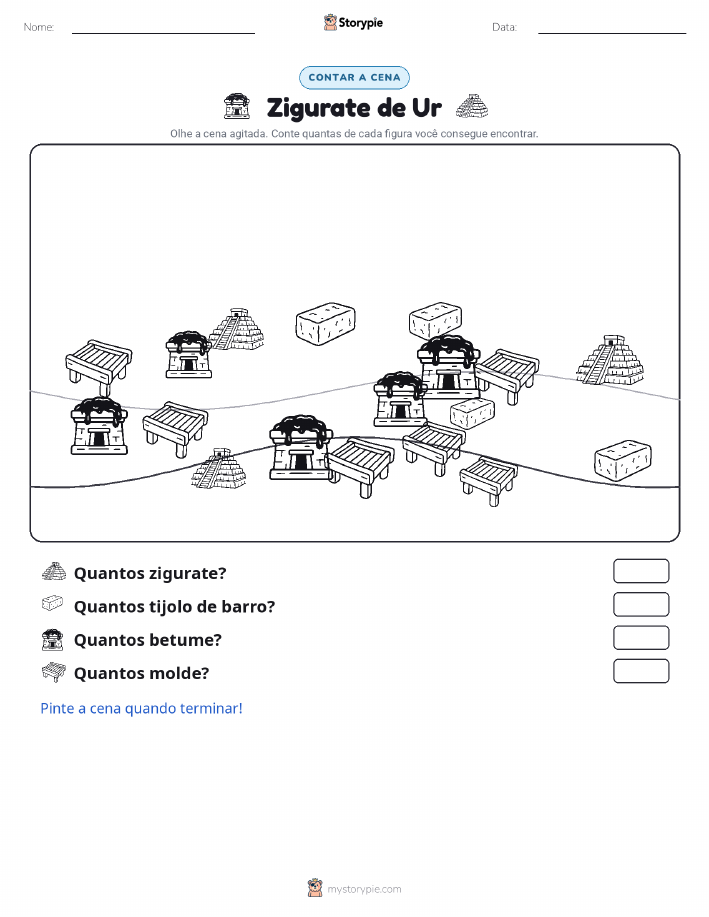 Nome:

Storypie

Data:

CONTAR A CENA

Zigurate de Ur

Olhe a cena agitada. Conte quantas de cada figura você consegue encontrar.

Quantos zigurate?

Quantos tijolo de barro?

Quantos betume?

Quantos molde?

Pinte a cena quando terminar!

mystorypie.com